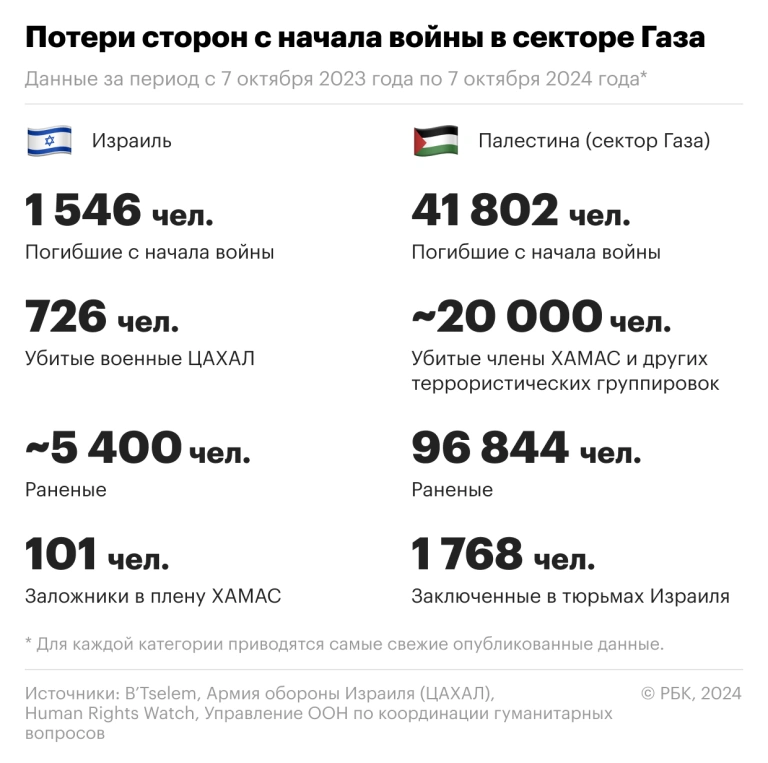 Потери сторон с начала войны в секторе Газа

Данные за период с 7 октября 2023 года по 7 октября 2024 года*

Израиль

1 546 чел.
Погибшие с начала войны

726 чел.
Убитые военные ЦАХАЛ

~5 400 чел.
Раненые

101 чел.
Заложники в плену ХАМАС

Палестина (сектор Газа)

41 802 чел.
Погибшие с начала войны

~20 000 чел.
Убитые члены ХАМАС и других террористических группировок

96 844 чел.
Раненые

1 768 чел.
Заключенные в тюрьмах Израиля

* Для каждой категории приводятся самые свежие опубликованные данные.

Источники: B'Tselem, Армия обороны Израиля (ЦАХАЛ), Human Rights Watch, Управление ООН по координации гуманитарных вопросов

© РБК, 2024